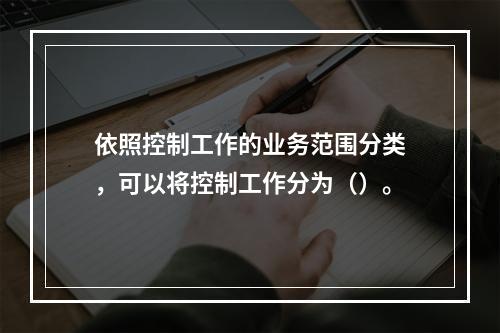 依照控制工作的业务范围分类，可以将控制工作分为（）。